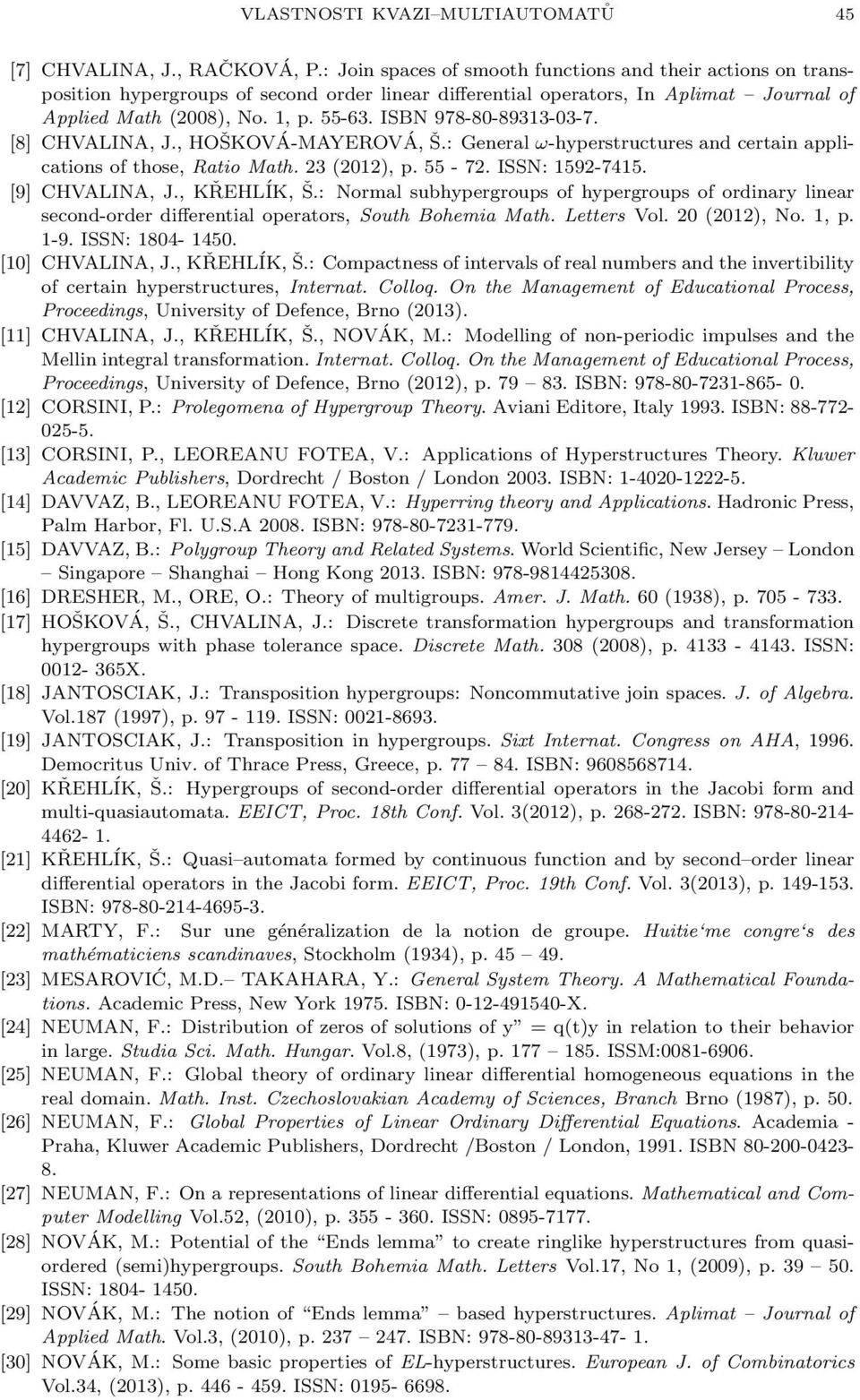 VLASTNOSTI KVAZI–MULTIAUTOMATŮ 45

[7] CHVALINA, J., RAČKOVÁ, P.: Join spaces of smooth functions and their actions on transposition hypergroups of second order linear differential operators, In Aplimat – Journal of Applied Math (2008), No. 1, p. 55-63. ISBN 978-80-89313-03-7.

[8] CHVALINA, J., HOŠKOVÁ-MAYEROVÁ, Š.: General $\omega$-hyperstructures and certain applications of those, Ratio Math. 23 (2012), p. 55 - 72. ISSN: 1592-7415.

[9] CHVALINA, J., KŘEHLÍK, Š.: Normal subhypergroups of hypergroups of ordinary linear second-order differential operators, South Bohemia Math. Letters Vol. 20 (2012), No. 1, p. 1-9. ISSN: 1804- 1450.

[10] CHVALINA, J., KŘEHLÍK, Š.: Compactness of intervals of real numbers and the invertibility of certain hyperstructures, Internat. Colloq. On the Management of Educational Process, Proceedings, University of Defence, Brno (2013).

[11] CHVALINA, J., KŘEHLÍK, Š., NOVÁK, M.: Modelling of non-periodic impulses and the Mellin integral transformation. Internat. Colloq. On the Management of Educational Process, Proceedings, University of Defence, Brno (2012), p. 79 – 83. ISBN: 978-80-7231-865- 0.

[12] CORSINI, P.: Prolegomena of Hypergroup Theory. Aviani Editore, Italy 1993. ISBN: 88-772-025-5.

[13] CORSINI, P., LEOREANU FOTEA, V.: Applications of Hyperstructures Theory. Kluwer Academic Publishers, Dordrecht / Boston / London 2003. ISBN: 1-4020-1222-5.

[14] DAVVAZ, B., LEOREANU FOTEA, V.: Hyperring theory and Applications. Hadronic Press, Palm Harbor, Fl. U.S.A 2008. ISBN: 978-80-7231-779.

[15] DAVVAZ, B.: Polygroup Theory and Related Systems. World Scientific, New Jersey – London – Singapore – Shanghai – Hong Kong 2013. ISBN: 978-9814425308.

[16] DRESHER, M., ORE, O.: Theory of multigroups. Amer. J. Math. 60 (1938), p. 705 - 733.

[17] HOŠKOVÁ, Š., CHVALINA, J.: Discrete transformation hypergroups and transformation hypergroups with phase tolerance space. Discrete Math. 308 (2008), p. 4133 - 4143. ISSN: 0012- 365X.

[18] JANTOSCIAK, J.: Transposition hypergroups: Noncommutative join spaces. J. of Algebra. Vol.187 (1997), p. 97 - 119. ISSN: 0021-8693.

[19] JANTOSCIAK, J.: Transposition in hypergroups. Sixt Internat. Congress on AHA, 1996. Democritus Univ. of Thrace Press, Greece, p. 77 – 84. ISBN: 9608568714.

[20] KŘEHLÍK, Š.: Hypergroups of second-order differential operators in the Jacobi form and multi-quasiautomata. EEICT, Proc. 18th Conf. Vol. 3(2012), p. 268-272. ISBN: 978-80-214-4462- 1.

[21] KŘEHLÍK, Š.: Quasi–automata formed by continuous function and by second–order linear differential operators in the Jacobi form. EEICT, Proc. 19th Conf. Vol. 3(2013), p. 149-153. ISBN: 978-80-214-4695-3.

[22] MARTY, F.: Sur une généralization de la notion de groupe. Huitie‘me congre‘s des mathématiciens scandinaves, Stockholm (1934), p. 45 – 49.

[23] MESAROVIĆ, M.D.– TAKAHARA, Y.: General System Theory. A Mathematical Foundations. Academic Press, New York 1975. ISBN: 0-12-491540-X.

[24] NEUMAN, F.: Distribution of zeros of solutions of y” = q(t)y in relation to their behavior in large. Studia Sci. Math. Hungar. Vol.8, (1973), p. 177 – 185. ISSM:0081-6906.

[25] NEUMAN, F.: Global theory of ordinary linear differential homogeneous equations in the real domain. Math. Inst. Czechoslovakian Academy of Sciences, Branch Brno (1987), p. 50.

[26] NEUMAN, F.: Global Properties of Linear Ordinary Differential Equations. Academia - Praha, Kluwer Academic Publishers, Dordrecht /Boston / London, 1991. ISBN 80-200-0423-8.

[27] NEUMAN, F.: On a representations of linear differential equations. Mathematical and Computer Modelling Vol.52, (2010), p. 355 - 360. ISSN: 0895-7177.

[28] NOVÁK, M.: Potential of the “Ends lemma” to create ringlike hyperstructures from quasi-ordered (semi)hypergroups. South Bohemia Math. Letters Vol.17, No 1, (2009), p. 39 – 50. ISSN: 1804- 1450.

[29] NOVÁK, M.: The notion of “Ends lemma” – based hyperstructures. Aplimat – Journal of Applied Math. Vol.3, (2010), p. 237 – 247. ISBN: 978-80-89313-47- 1.

[30] NOVÁK, M.: Some basic properties of EL-hyperstructures. European J. of Combinatorics Vol.34, (2013), p. 446 - 459. ISSN: 0195- 6698.